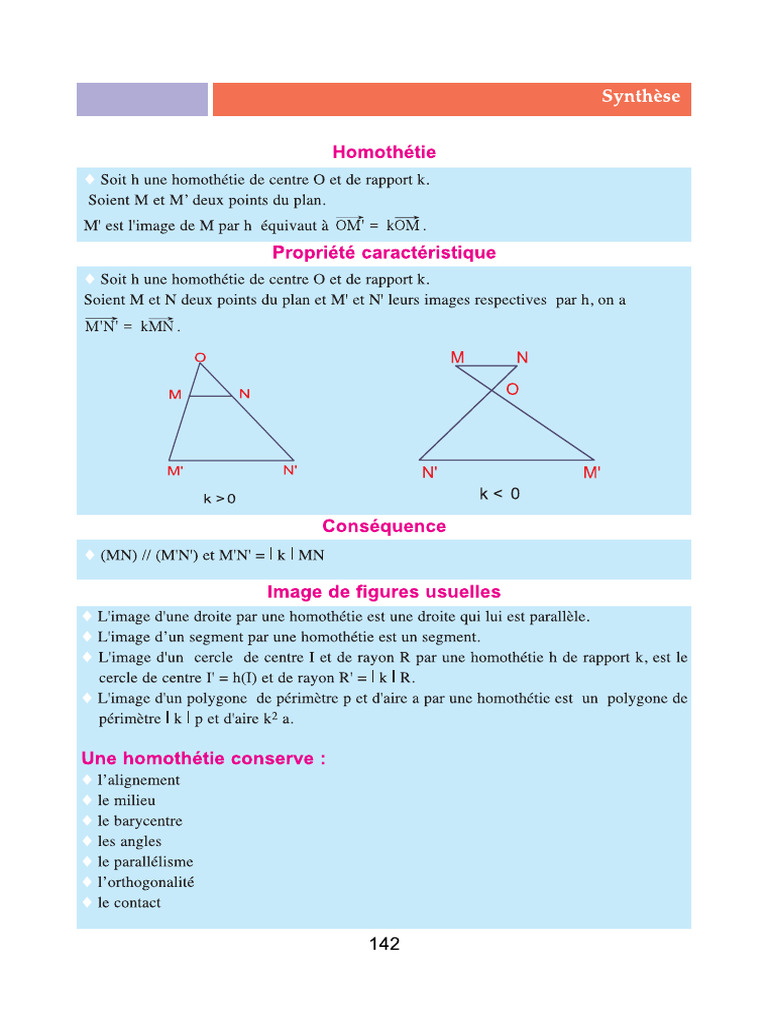 Synthèse

Homothétie

◆ Soit h une homothétie de centre O et de rapport k.
Soient M et M' deux points du plan.
M' est l'image de M par h équivaut à $\overrightarrow{OM'} = k\overrightarrow{OM}$.

Propriété caractéristique

◆ Soit h une homothétie de centre O et de rapport k.
Soient M et N deux points du plan et M' et N' leurs images respectives par h, on a $\overrightarrow{M'N'} = k\overrightarrow{MN}$.

O
M
N
M'
N'
k > 0

M
N
O
N'
M'
k < 0

Conséquence

◆ (MN) // (M'N') et M'N' = $|k|$ MN

Image de figures usuelles

◆ L'image d'une droite par une homothétie est une droite qui lui est parallèle.
◆ L'image d'un segment par une homothétie est un segment.
◆ L'image d'un cercle de centre I et de rayon R par une homothétie h de rapport k, est le cercle de centre I' = h(I) et de rayon R' = $|k|$ R.
◆ L'image d'un polygone de périmètre p et d'aire a par une homothétie est un polygone de périmètre $|k|$ p et d'aire $k^2$ a.

Une homothétie conserve :
◆ l'alignement
◆ le milieu
◆ le barycentre
◆ les angles
◆ le parallélisme
◆ l'orthogonalité
◆ le contact

142